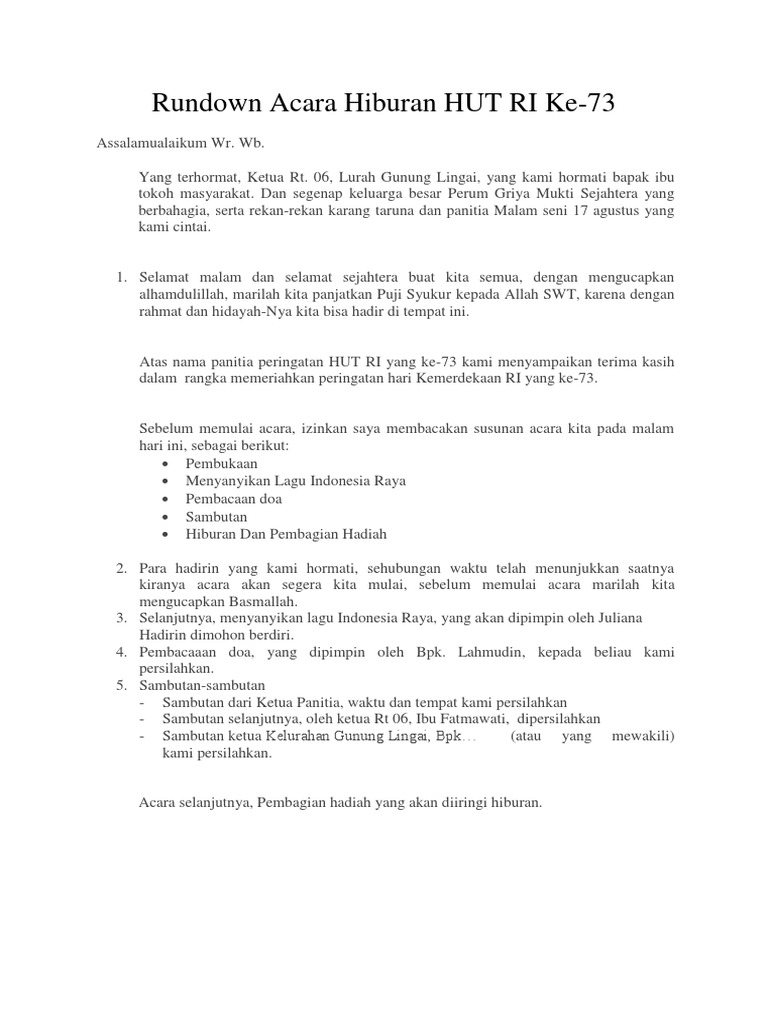 Rundown Acara Hiburan HUT RI Ke-73

Assalamualaikum Wr. Wb.

Yang terhormat, Ketua Rt. 06, Lurah Gunung Lingai, yang kami hormati bapak ibu tokoh masyarakat. Dan segenap keluarga besar Perum Griya Mukti Sejahtera yang berbahagia, serta rekan-rekan karang taruna dan panitia Malam seni 17 agustus yang kami cintai.

1. Selamat malam dan selamat sejahtera buat kita semua, dengan mengucapkan alhamdulillah, marilah kita panjatkan Puji Syukur kepada Allah SWT, karena dengan rahmat dan hidayah-Nya kita bisa hadir di tempat ini.

Atas nama panitia peringatan HUT RI yang ke-73 kami menyampaikan terima kasih dalam rangka memeriahkan peringatan hari Kemerdekaan RI yang ke-73.

Sebelum memulai acara, izinkan saya membacakan susunan acara kita pada malam hari ini, sebagai berikut:
• Pembukaan
• Menyanyikan Lagu Indonesia Raya
• Pembacaan doa
• Sambutan
• Hiburan Dan Pembagian Hadiah

2. Para hadirin yang kami hormati, sehubungan waktu telah menunjukkan saatnya kiranya acara akan segera kita mulai, sebelum memulai acara marilah kita mengucapkan Basmallah.
3. Selanjutnya, menyanyikan lagu Indonesia Raya, yang akan dipimpin oleh Juliana Hadirin dimohon berdiri.
4. Pembacaaan doa, yang dipimpin oleh Bpk. Lahmudin, kepada beliau kami persilahkan.
5. Sambutan-sambutan
- Sambutan dari Ketua Panitia, waktu dan tempat kami persilahkan
- Sambutan selanjutnya, oleh ketua Rt 06, Ibu Fatmawati, dipersilahkan
- Sambutan ketua Kelurahan Gunung Lingai, Bpk… (atau yang mewakili) kami persilahkan.

Acara selanjutnya, Pembagian hadiah yang akan diiringi hiburan.